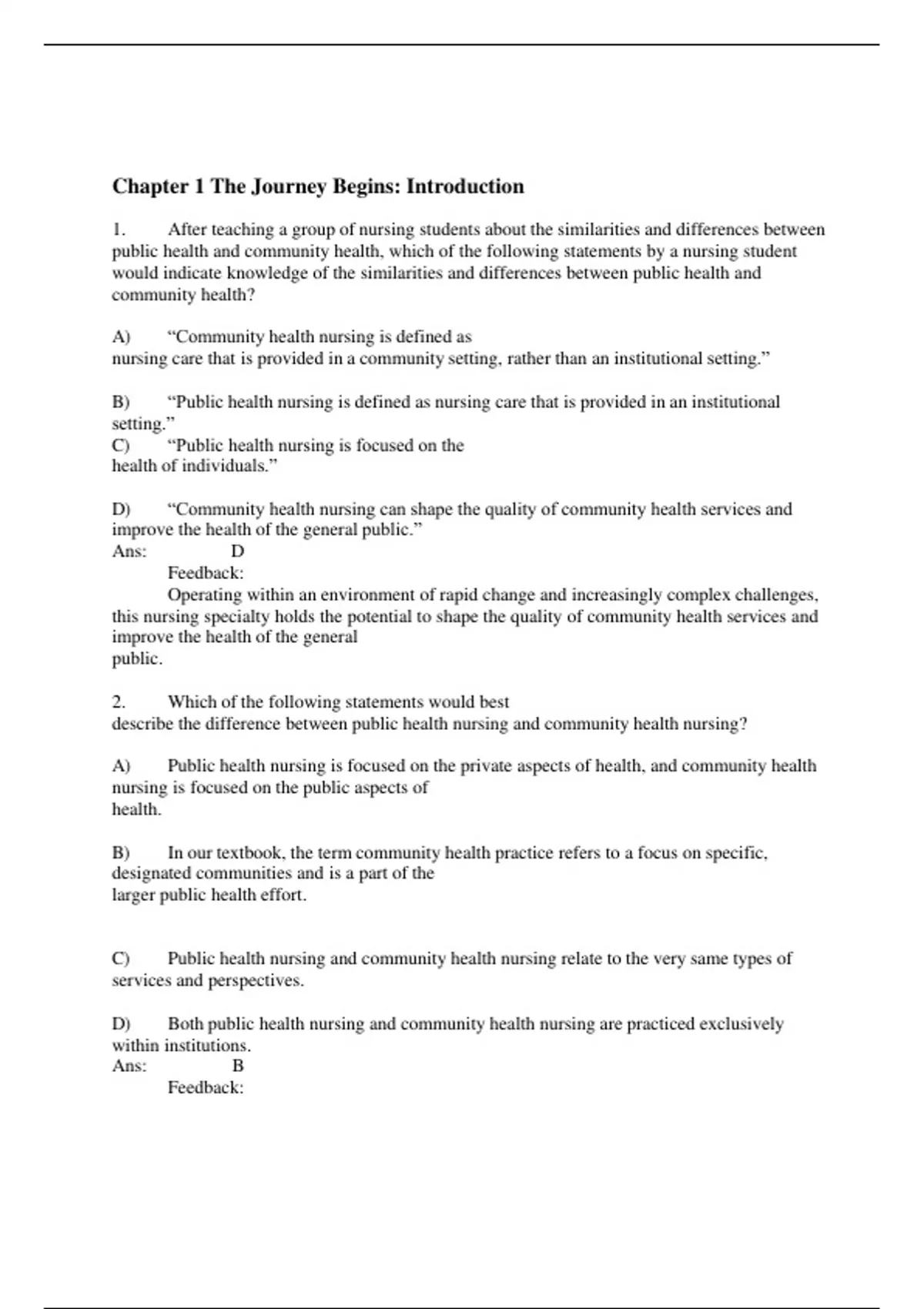 Chapter 1 The Journey Begins: Introduction

1. After teaching a group of nursing students about the similarities and differences between public health and community health, which of the following statements by a nursing student would indicate knowledge of the similarities and differences between public health and community health?

A) “Community health nursing is defined as nursing care that is provided in a community setting, rather than an institutional setting.”

B) “Public health nursing is defined as nursing care that is provided in an institutional setting.”
C) “Public health nursing is focused on the health of individuals.”

D) “Community health nursing can shape the quality of community health services and improve the health of the general public.”
Ans: D
Feedback:
Operating within an environment of rapid change and increasingly complex challenges, this nursing specialty holds the potential to shape the quality of community health services and improve the health of the general public.

2. Which of the following statements would best describe the difference between public health nursing and community health nursing?

A) Public health nursing is focused on the private aspects of health, and community health nursing is focused on the public aspects of health.

B) In our textbook, the term community health practice refers to a focus on specific, designated communities and is a part of the larger public health effort.

C) Public health nursing and community health nursing relate to the very same types of services and perspectives.

D) Both public health nursing and community health nursing are practiced exclusively within institutions.
Ans: B
Feedback: